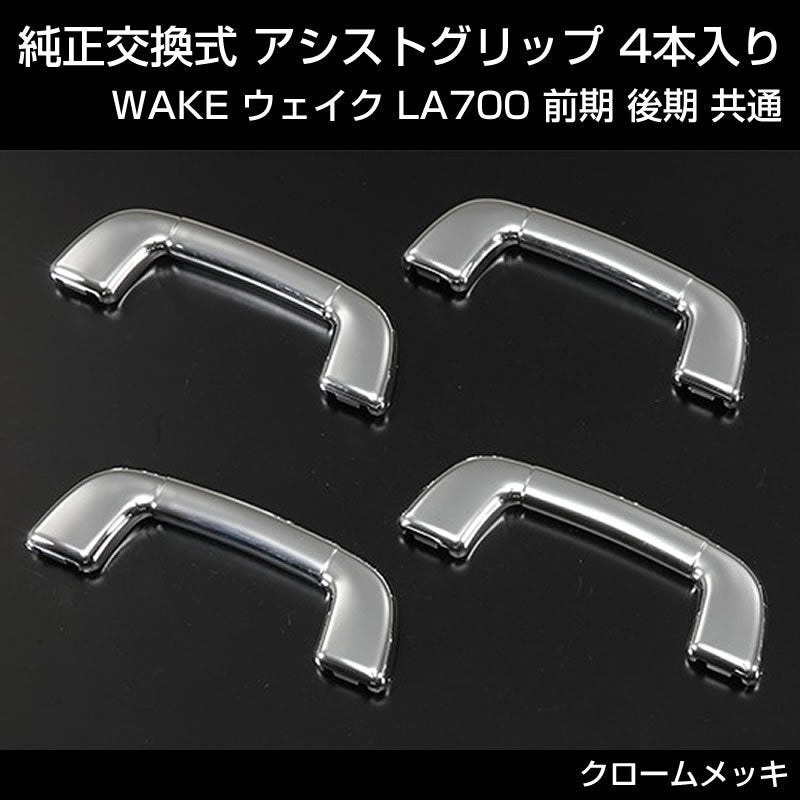 純正交換式 アシストグリップ 4本入り
WAKE ウェイク LA700 前期 後期 共通

クロームメッキ